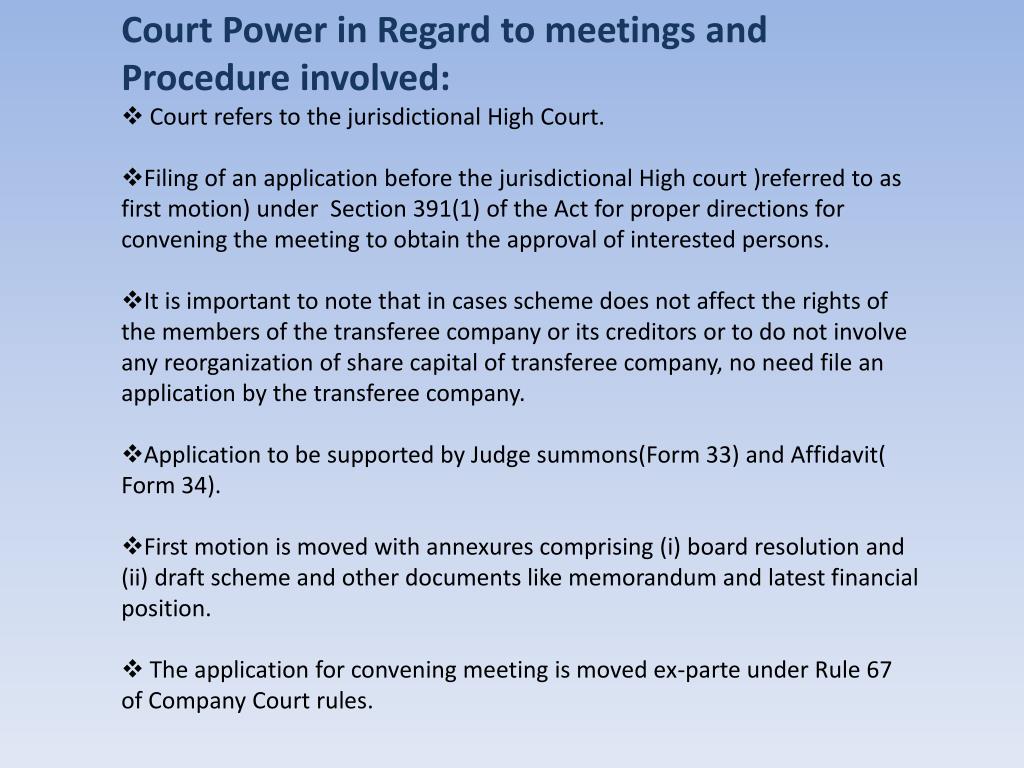 Court Power in Regard to meetings and Procedure involved:

❖ Court refers to the jurisdictional High Court.

❖Filing of an application before the jurisdictional High court )referred to as first motion) under Section 391(1) of the Act for proper directions for convening the meeting to obtain the approval of interested persons.

❖It is important to note that in cases scheme does not affect the rights of the members of the transferee company or its creditors or to do not involve any reorganization of share capital of transferee company, no need file an application by the transferee company.

❖Application to be supported by Judge summons(Form 33) and Affidavit( Form 34).

❖First motion is moved with annexures comprising (i) board resolution and (ii) draft scheme and other documents like memorandum and latest financial position.

❖ The application for convening meeting is moved ex-parte under Rule 67 of Company Court rules.